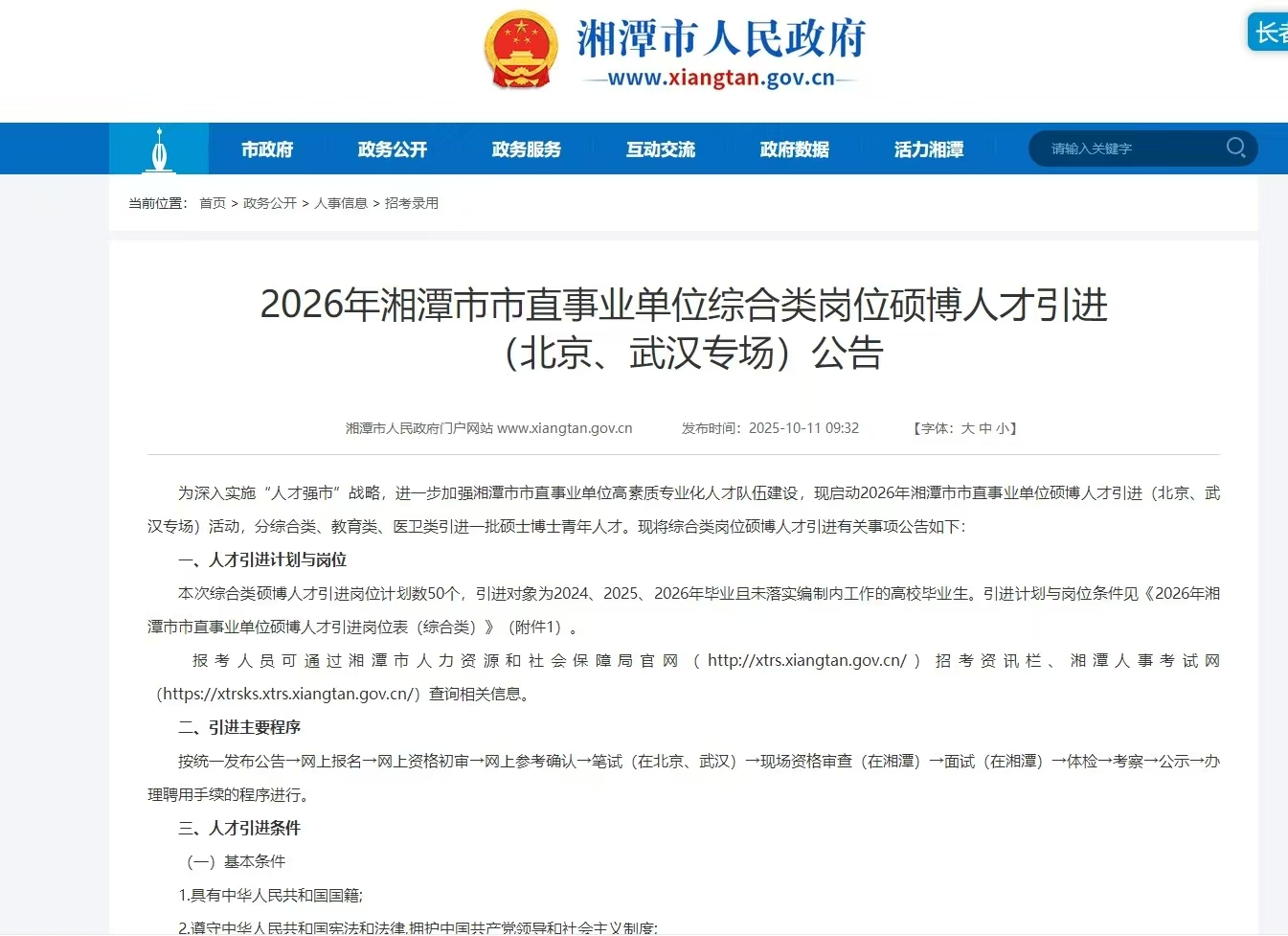 湘潭市人民政府
www.xiangtan.gov.cn

长者

市政府 政务公开 政务服务 互动交流 政府数据 活力湘潭

请输入关键字

当前位置： 首页 > 政务公开 > 人事信息 > 招考录用

2026年湘潭市市直事业单位综合类岗位硕博人才引进（北京、武汉专场）公告

湘潭市人民政府门户网站 www.xiangtan.gov.cn 发布时间：2025-10-11 09:32 【字体：大 中 小】

为深入实施“人才强市”战略，进一步加强湘潭市市直事业单位高素质专业化人才队伍建设，现启动2026年湘潭市市直事业单位硕博人才引进（北京、武汉专场）活动，分综合类、教育类、医卫类引进一批硕士博士青年人才。现将综合类岗位硕博人才引进有关事项公告如下：

一、人才引进计划与岗位

本次综合类硕博人才引进岗位计划数50个，引进对象为2024、2025、2026年毕业且未落实编制内工作的高校毕业生。引进计划与岗位条件见《2026年湘潭市市直事业单位硕博人才引进岗位表（综合类）》（附件1）。

报考人员可通过湘潭市人力资源和社会保障局官网（http://xtrs.xiangtan.gov.cn/）招考资讯栏、湘潭人事考试网（https://xtrsks.xtrs.xiangtan.gov.cn/）查询相关信息。

二、引进主要程序

按统一发布公告→网上报名→网上资格初审→网上参考确认→笔试（在北京、武汉）→现场资格审查（在湘潭）→面试（在湘潭）→体检→考察→公示→办理聘用手续的程序进行。

三、人才引进条件

（一）基本条件

1.具有中华人民共和国国籍;

2.遵守中华人民共和国宪法和法律,拥护中国共产党领导和社会主义制度;